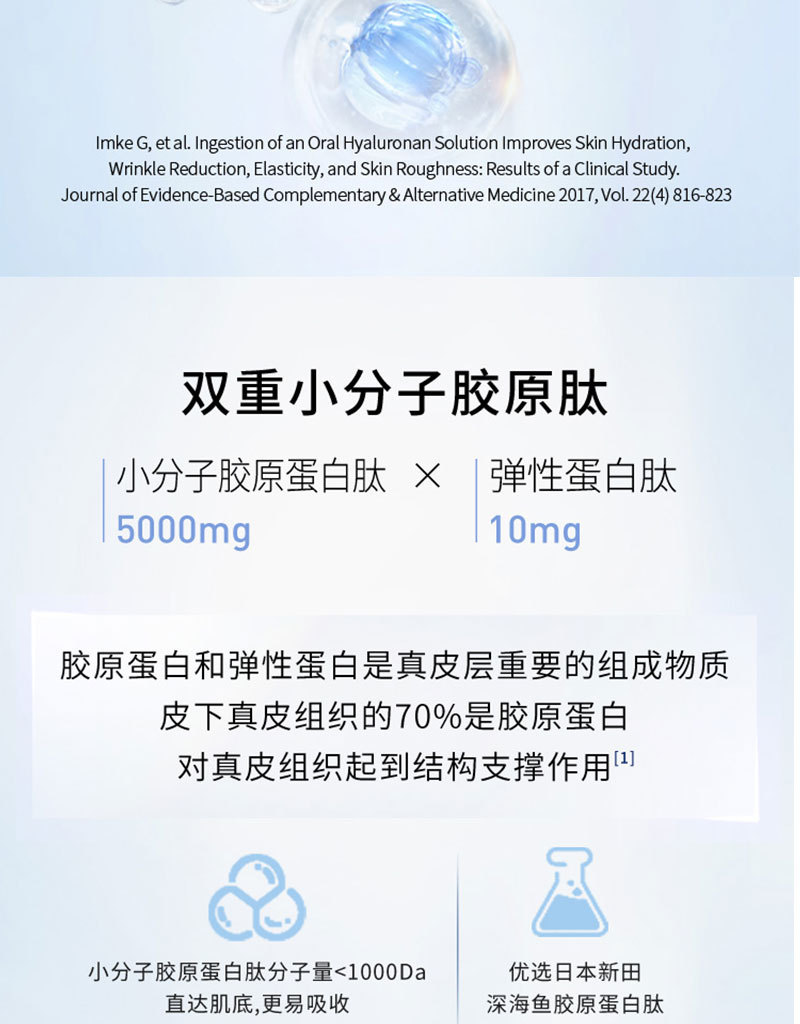 Imke G, et al. Ingestion of an Oral Hyaluronan Solution Improves Skin Hydration, Wrinkle Reduction, Elasticity, and Skin Roughness: Results of a Clinical Study. Journal of Evidence-Based Complementary & Alternative Medicine 2017, Vol. 22(4) 816-823

双重小分子胶原肽

小分子胶原蛋白肽
5000mg

×

弹性蛋白肽
10mg

胶原蛋白和弹性蛋白是真皮层重要的组成物质
皮下真皮组织的70%是胶原蛋白
对真皮组织起到结构支撑作用$^{[1]}$

小分子胶原蛋白肽分子量<1000Da
直达肌底,更易吸收

优选日本新田
深海鱼胶原蛋白肽